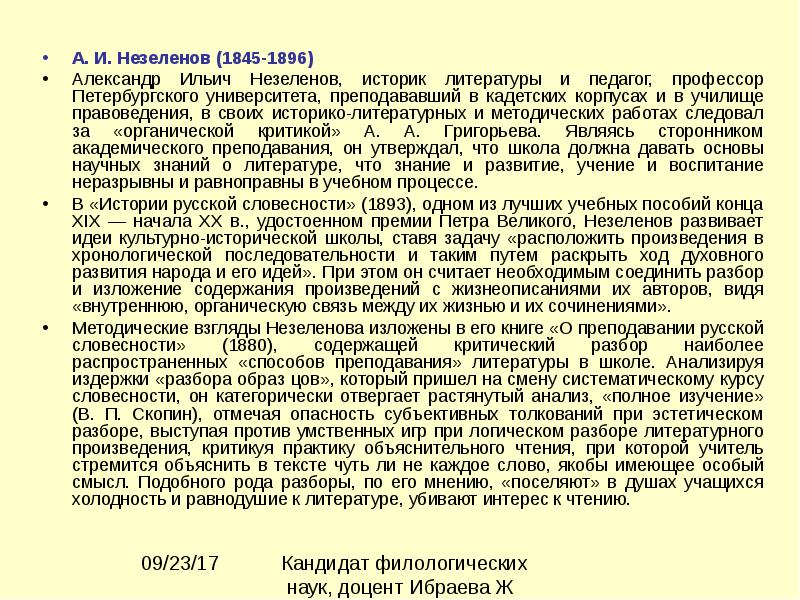 • А. И. Незеленов (1845-1896)

• Александр Ильич Незеленов, историк литературы и педагог, профессор Петербургского университета, преподававший в кадетских корпусах и в училище правоведения, в своих историко-литературных и методических работах следовал за «органической критикой» А. А. Григорьева. Являясь сторонником академического преподавания, он утверждал, что школа должна давать основы научных знаний о литературе, что знание и развитие, учение и воспитание неразрывны и равноправны в учебном процессе.

• В «Истории русской словесности» (1893), одном из лучших учебных пособий конца XIX — начала XX в., удостоенном премии Петра Великого, Незеленов развивает идеи культурно-исторической школы, ставя задачу «расположить произведения в хронологической последовательности и таким путем раскрыть ход духовного развития народа и его идей». При этом он считает необходимым соединить разбор и изложение содержания произведений с жизнеописаниями их авторов, видя «внутреннюю, органическую связь между их жизнью и их сочинениями».

• Методические взгляды Незеленова изложены в его книге «О преподавании русской словесности» (1880), содержащей критический разбор наиболее распространенных «способов преподавания» литературы в школе. Анализируя издержки «разбора образ цов», который пришел на смену систематическому курсу словесности, он категорически отвергает растянутый анализ, «полное изучение» (В. П. Скопин), отмечая опасность субъективных толкований при эстетическом разборе, выступая против умственных игр при логическом разборе литературного произведения, критикуя практику объяснительного чтения, при которой учитель стремится объяснить в тексте чуть ли не каждое слово, якобы имеющее особый смысл. Подобного рода разборы, по его мнению, «поселяют» в душах учащихся холодность и равнодушие к литературе, убивают интерес к чтению.

09/23/17

Кандидат филологических наук, доцент Ибраева Ж